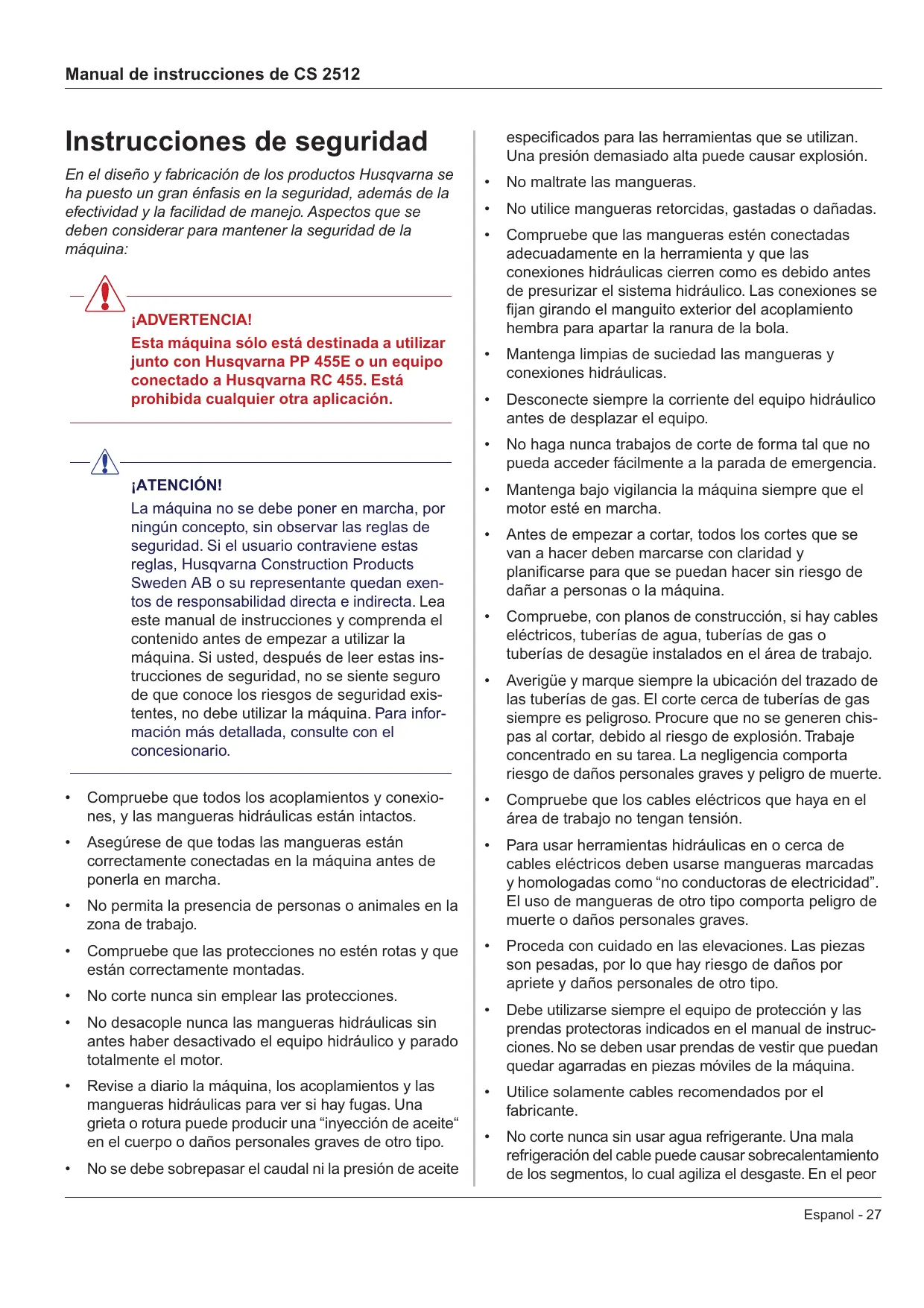 Manual de instrucciones de CS 2512

Instrucciones de seguridad

En el diseño y fabricación de los productos Husqvarna se ha puesto un gran énfasis en la seguridad, además de la efectividad y la facilidad de manejo. Aspectos que se deben considerar para mantener la seguridad de la máquina:

¡ADVERTENCIA!
Esta máquina sólo está destinada a utilizar junto con Husqvarna PP 455E o un equipo conectado a Husqvarna RC 455. Está prohibida cualquier otra aplicación.

¡ATENCIÓN!
La máquina no se debe poner en marcha, por ningún concepto, sin observar las reglas de seguridad. Si el usuario contraviene estas reglas, Husqvarna Construction Products Sweden AB o su representante quedan exentos de responsabilidad directa e indirecta. Lea este manual de instrucciones y comprenda el contenido antes de empezar a utilizar la máquina. Si usted, después de leer estas instrucciones de seguridad, no se siente seguro de que conoce los riesgos de seguridad existentes, no debe utilizar la máquina. Para información más detallada, consulte con el concesionario.

• Compruebe que todos los acoplamientos y conexiones, y las mangueras hidráulicas están intactos.
• Asegúrese de que todas las mangueras están correctamente conectadas en la máquina antes de ponerla en marcha.
• No permita la presencia de personas o animales en la zona de trabajo.
• Compruebe que las protecciones no estén rotas y que están correctamente montadas.
• No corte nunca sin emplear las protecciones.
• No desacople nunca las mangueras hidráulicas sin antes haber desactivado el equipo hidráulico y parado totalmente el motor.
• Revise a diario la máquina, los acoplamientos y las mangueras hidráulicas para ver si hay fugas. Una grieta o rotura puede producir una “inyección de aceite“ en el cuerpo o daños personales graves de otro tipo.
• No se debe sobrepasar el caudal ni la presión de aceite especificados para las herramientas que se utilizan. Una presión demasiado alta puede causar explosión.
• No maltrate las mangueras.
• No utilice mangueras retorcidas, gastadas o dañadas.
• Compruebe que las mangueras estén conectadas adecuadamente en la herramienta y que las conexiones hidráulicas cierren como es debido antes de presurizar el sistema hidráulico. Las conexiones se fijan girando el manguito exterior del acoplamiento hembra para apartar la ranura de la bola.
• Mantenga limpias de suciedad las mangueras y conexiones hidráulicas.
• Desconecte siempre la corriente del equipo hidráulico antes de desplazar el equipo.
• No haga nunca trabajos de corte de forma tal que no pueda acceder fácilmente a la parada de emergencia.
• Mantenga bajo vigilancia la máquina siempre que el motor esté en marcha.
• Antes de empezar a cortar, todos los cortes que se van a hacer deben marcarse con claridad y planificarse para que se puedan hacer sin riesgo de dañar a personas o la máquina.
• Compruebe, con planos de construcción, si hay cables eléctricos, tuberías de agua, tuberías de gas o tuberías de desagüe instalados en el área de trabajo.
• Averigüe y marque siempre la ubicación del trazado de las tuberías de gas. El corte cerca de tuberías de gas siempre es peligroso. Procure que no se generen chispas al cortar, debido al riesgo de explosión. Trabaje concentrado en su tarea. La negligencia comporta riesgo de daños personales graves y peligro de muerte.
• Compruebe que los cables eléctricos que haya en el área de trabajo no tengan tensión.
• Para usar herramientas hidráulicas en o cerca de cables eléctricos deben usarse mangueras marcadas y homologadas como “no conductoras de electricidad”. El uso de mangueras de otro tipo comporta peligro de muerte o daños personales graves.
• Proceda con cuidado en las elevaciones. Las piezas son pesadas, por lo que hay riesgo de daños por apriete y daños personales de otro tipo.
• Debe utilizarse siempre el equipo de protección y las prendas protectoras indicados en el manual de instrucciones. No se deben usar prendas de vestir que puedan quedar agarradas en piezas móviles de la máquina.
• Utilice solamente cables recomendados por el fabricante.
• No corte nunca sin usar agua refrigerante. Una mala refrigeración del cable puede causar sobrecalentamiento de los segmentos, lo cual agiliza el desgaste. En el peor

Espanol - 27